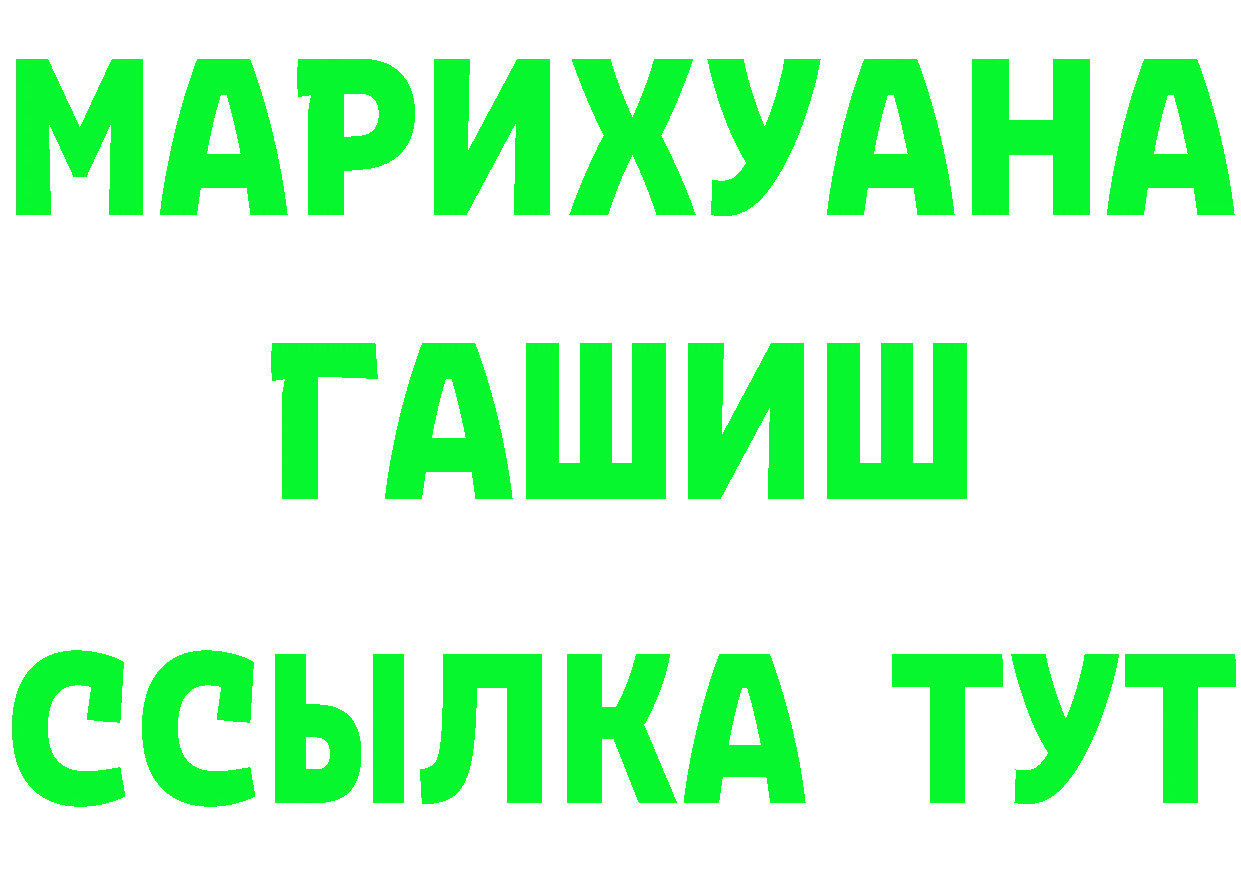 МАРИХУАНА
ГАШИШ
ССЫЛКА ТУТ